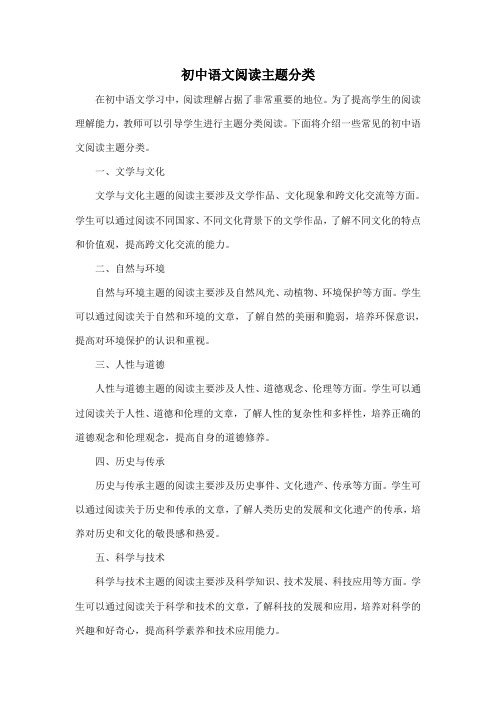 初中语文阅读主题分类

在初中语文学习中，阅读理解占据了非常重要的地位。为了提高学生的阅读理解能力，教师可以引导学生进行主题分类阅读。下面将介绍一些常见的初中语文阅读主题分类。

一、文学与文化

文学与文化主题的阅读主要涉及文学作品、文化现象和跨文化交流等方面。学生可以通过阅读不同国家、不同文化背景下的文学作品，了解不同文化的特点和价值观，提高跨文化交流的能力。

二、自然与环境

自然与环境主题的阅读主要涉及自然风光、动植物、环境保护等方面。学生可以通过阅读关于自然和环境的文章，了解自然的美丽和脆弱，培养环保意识，提高对环境保护的认识和重视。

三、人性与道德

人性与道德主题的阅读主要涉及人性、道德观念、伦理等方面。学生可以通过阅读关于人性、道德和伦理的文章，了解人性的复杂性和多样性，培养正确的道德观念和伦理观念，提高自身的道德修养。

四、历史与传承

历史与传承主题的阅读主要涉及历史事件、文化遗产、传承等方面。学生可以通过阅读关于历史和传承的文章，了解人类历史的发展和文化遗产的传承，培养对历史和文化的敬畏感和热爱。

五、科学与技术

科学与技术主题的阅读主要涉及科学知识、技术发展、科技应用等方面。学生可以通过阅读关于科学和技术的文章，了解科技的发展和应用，培养对科学的兴趣和好奇心，提高科学素养和技术应用能力。